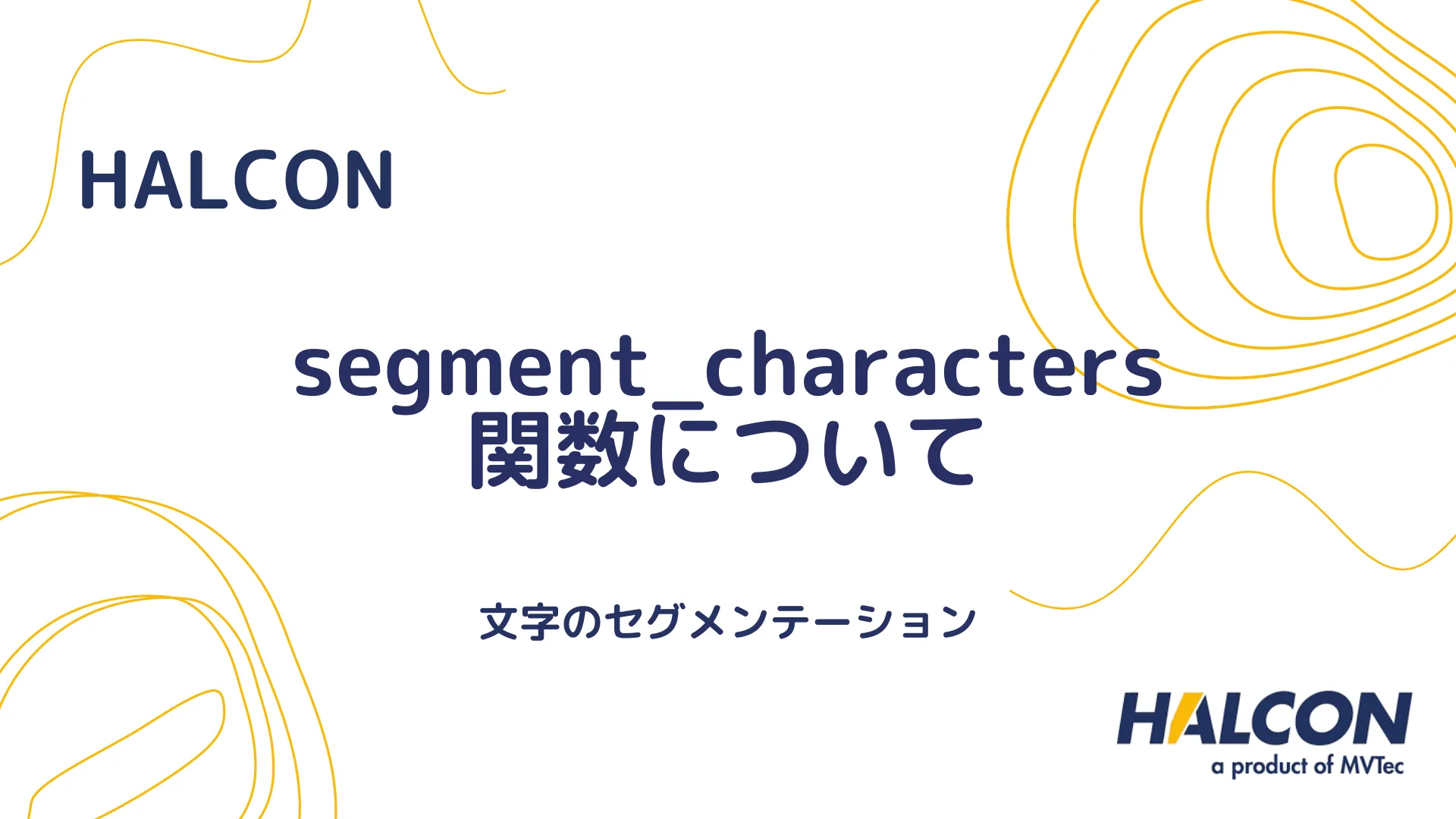 HALCON

segment_characters
関数について

文字のセグメンテーション

HALCON
a product of MVTec